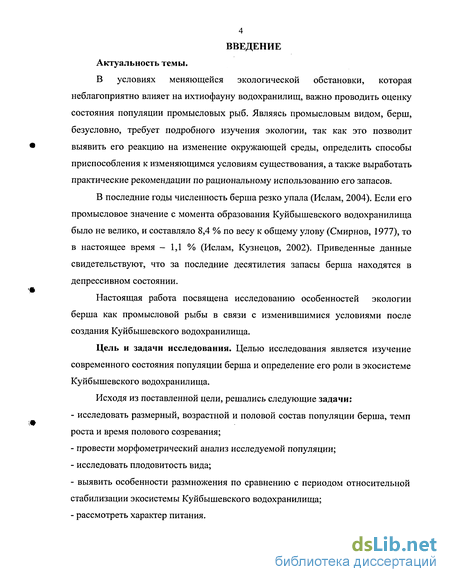 4

ВВЕДЕНИЕ

Актуальность темы.

В условиях меняющейся экологической обстановки, которая неблагоприятно влияет на ихтиофауну водохранилищ, важно проводить оценку состояния популяции промысловых рыб. Являясь промысловым видом, берш, безусловно, требует подробного изучения экологии, так как это позволит выявить его реакцию на изменение окружающей среды, определить способы приспособления к изменяющимся условиям существования, а также выработать практические рекомендации по рациональному использованию его запасов.

В последние годы численность берша резко упала (Ислам, 2004). Если его промысловое значение с момента образования Куйбышевского водохранилища было не велико, и составляло 8,4 % по весу к общему улову (Смирнов, 1977), то в настоящее время – 1,1 % (Ислам, Кузнецов, 2002). Приведенные данные свидетельствуют, что за последние десятилетия запасы берша находятся в депрессивном состоянии.

Настоящая работа посвящена исследованию особенностей экологии берша как промысловой рыбы в связи с изменившимися условиями после создания Куйбышевского водохранилища.

Цель и задачи исследования. Целью исследования является изучение современного состояния популяции берша и определение его роли в экосистеме Куйбышевского водохранилища.

Исходя из поставленной цели, решались следующие задачи:

- исследовать размерный, возрастной и половой состав популяции берша, темп роста и время полового созревания;

- провести морфометрический анализ исследуемой популяции;

- исследовать плодовитость вида;

- выявить особенности размножения по сравнению с периодом относительной стабилизации экосистемы Куйбышевского водохранилища;

- рассмотреть характер питания.

dsLib.net
библиотека диссертаций